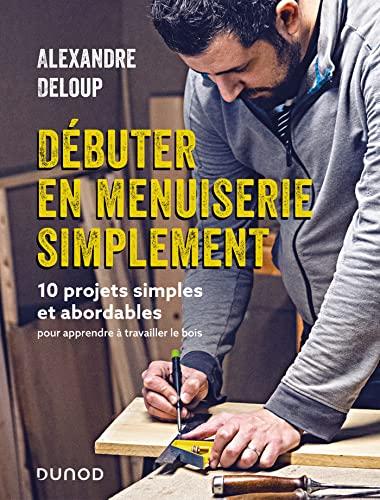 ALEXANDRE
DELOUP

DÉBUTER
EN MENUISERIE
SIMPLEMENT

10 projets simples
et abordables
pour apprendre à travailler le bois

DUNOD